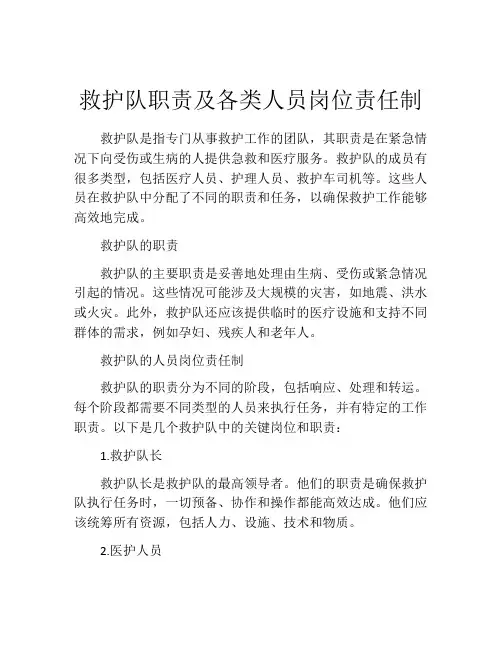 救护队职责及各类人员岗位责任制

救护队是指专门从事救护工作的团队，其职责是在紧急情况下向受伤或生病的人提供急救和医疗服务。救护队的成员有很多类型，包括医疗人员、护理人员、救护车司机等。这些人员在救护队中分配了不同的职责和任务，以确保救护工作能够高效地完成。

救护队的职责

救护队的主要职责是妥善地处理由生病、受伤或紧急情况引起的情况。这些情况可能涉及大规模的灾害，如地震、洪水或火灾。此外，救护队还应该提供临时的医疗设施和支持不同群体的需求，例如孕妇、残疾人和老年人。

救护队的人员岗位责任制

救护队的职责分为不同的阶段，包括响应、处理和转运。每个阶段都需要不同类型的人员来执行任务，并有特定的工作职责。以下是几个救护队中的关键岗位和职责：

1.救护队长

救护队长是救护队的最高领导者。他们的职责是确保救护队执行任务时，一切预备、协作和操作都能高效达成。他们应该统筹所有资源，包括人力、设施、技术和物质。

2.医护人员